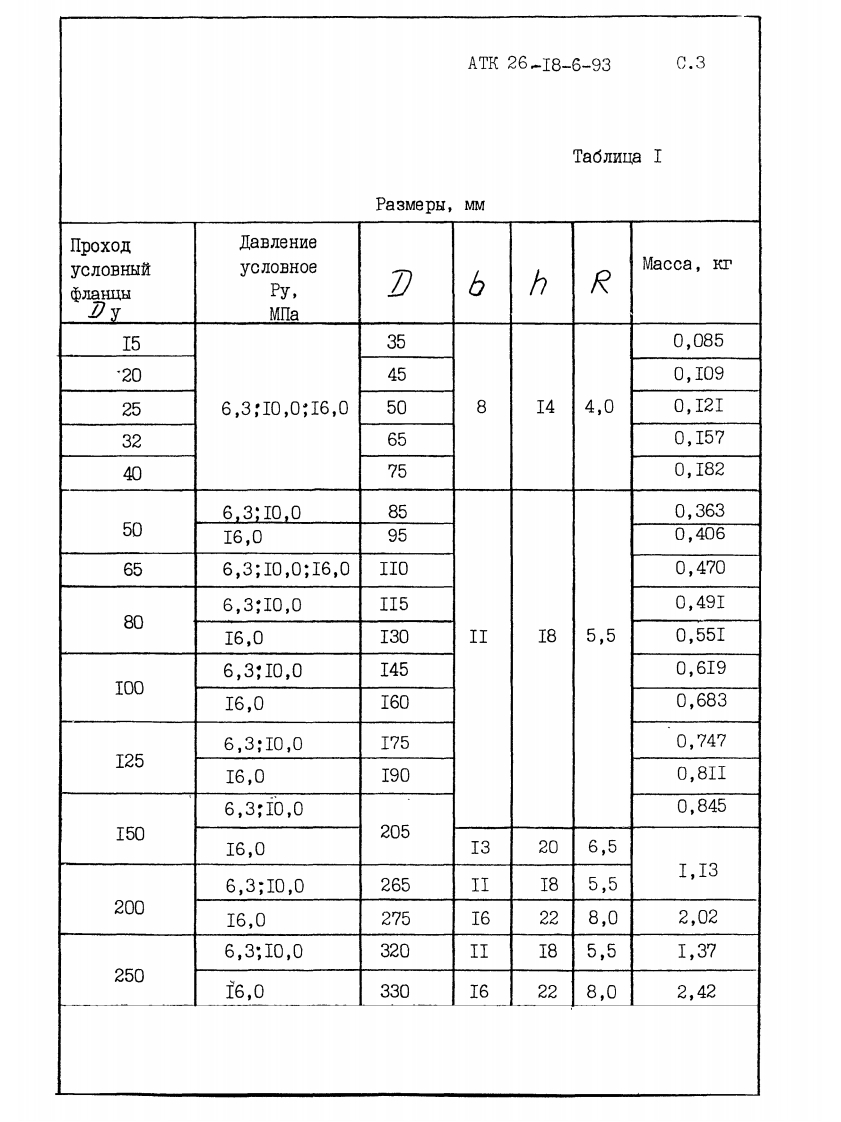 АТК 26-I8-6-93 С.3

Таблица I

Размеры, мм

| Проход условный фланцы $D$у | Давление условное Ру, МПа | $D$ | $b$ | $h$ | $R$ | Масса, кг |
|---|---|---|---|---|---|---|
| I5 | 6,3;I0,0;I6,0 | 35 | 8 | I4 | 4,0 | 0,085 |
| 20 | | 45 | | | | 0,I09 |
| 25 | | 50 | | | | 0,I2I |
| 32 | | 65 | | | | 0,I57 |
| 40 | | 75 | | | | 0,I82 |
| 50 | 6,3;I0,0 | 85 | II | I8 | 5,5 | 0,363 |
| | I6,0 | 95 | | | | 0,406 |
| 65 | 6,3;I0,0;I6,0 | II0 | | | | 0,470 |
| 80 | 6,3;I0,0 | II5 | | | | 0,49I |
| | I6,0 | I30 | | | | 0,55I |
| I00 | 6,3;I0,0 | I45 | | | | 0,6I9 |
| | I6,0 | I60 | | | | 0,683 |
| I25 | 6,3;I0,0 | I75 | | | | 0,747 |
| | I6,0 | I90 | | | | 0,8II |
| I50 | 6,3;I0,0 | 205 | | | | 0,845 |
| | I6,0 | | I3 | 20 | 6,5 | I,I3 |
| 200 | 6,3;I0,0 | 265 | II | I8 | 5,5 | |
| | I6,0 | 275 | I6 | 22 | 8,0 | 2,02 |
| 250 | 6,3;I0,0 | 320 | II | I8 | 5,5 | I,37 |
| | I6,0 | 330 | I6 | 22 | 8,0 | 2,42 |